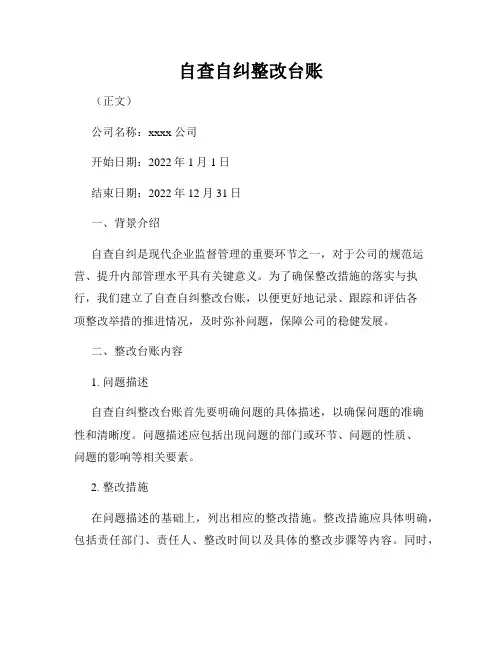 自查自纠整改台账

（正文）

公司名称：xxxx 公司

开始日期：2022 年 1 月 1 日

结束日期：2022 年 12 月 31 日

一、背景介绍

自查自纠是现代企业监督管理的重要环节之一，对于公司的规范运营、提升内部管理水平具有关键意义。为了确保整改措施的落实与执行，我们建立了自查自纠整改台账，以便更好地记录、跟踪和评估各项整改举措的推进情况，及时弥补问题，保障公司的稳健发展。

二、整改台账内容

1. 问题描述

自查自纠整改台账首先要明确问题的具体描述，以确保问题的准确性和清晰度。问题描述应包括出现问题的部门或环节、问题的性质、问题的影响等相关要素。

2. 整改措施

在问题描述的基础上，列出相应的整改措施。整改措施应具体明确，包括责任部门、责任人、整改时间以及具体的整改步骤等内容。同时，